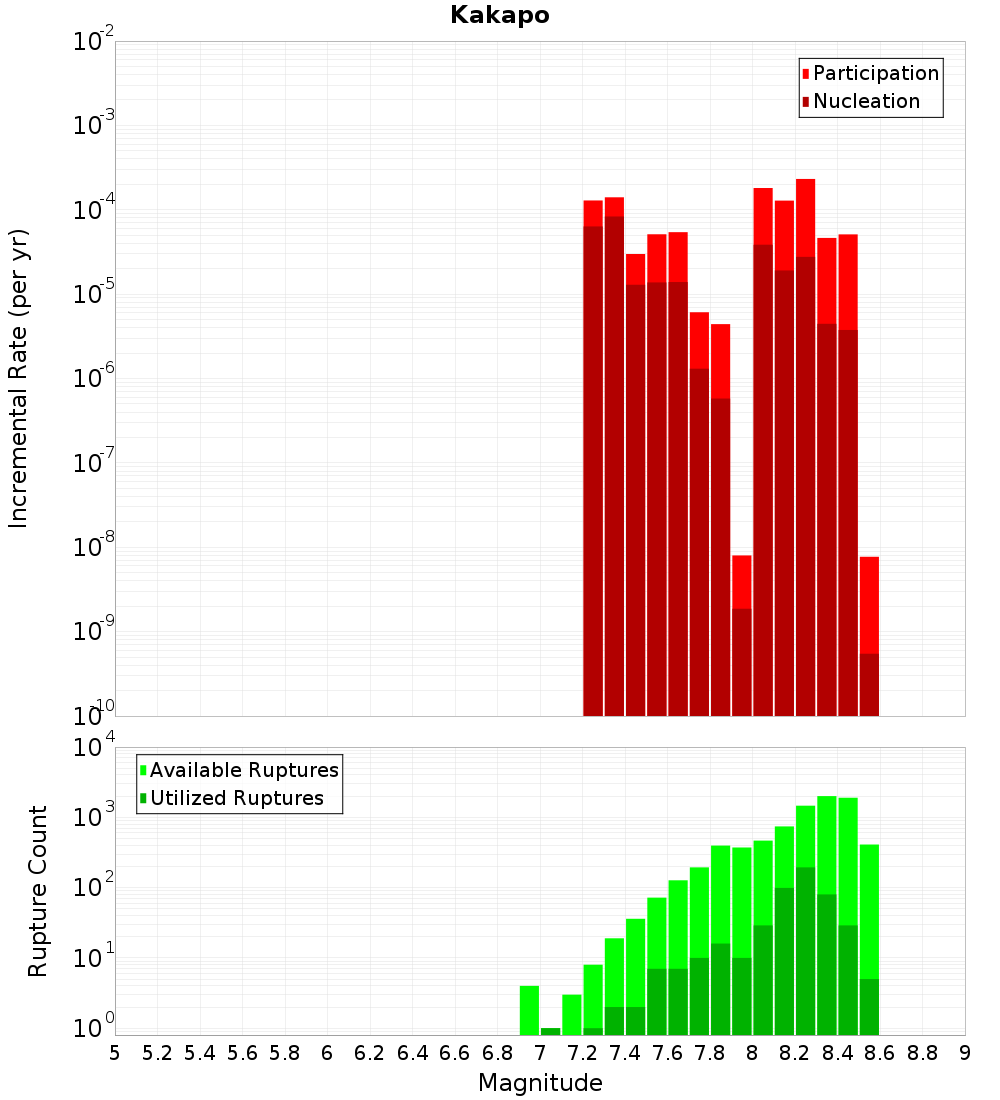 Kakapo

Participation
Nucleation

Incremental Rate (per yr)

$10^{-2}$
$10^{-3}$
$10^{-4}$
$10^{-5}$
$10^{-6}$
$10^{-7}$
$10^{-8}$
$10^{-9}$
$10^{-10}$

Available Ruptures
Utilized Ruptures

Rupture Count

$10^{4}$
$10^{3}$
$10^{2}$
$10^{1}$
$10^{0}$

5 5.2 5.4 5.6 5.8 6 6.2 6.4 6.6 6.8 7 7.2 7.4 7.6 7.8 8 8.2 8.4 8.6 8.8 9

Magnitude